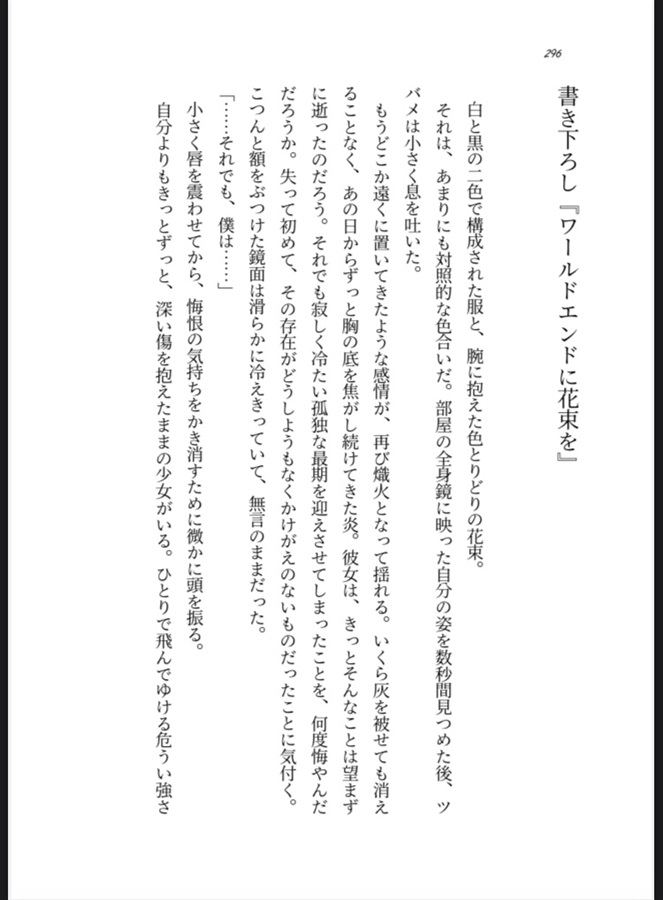 296

書き下ろし『ワールドエンドに花束を』

白と黒の二色で構成された服と、腕に抱えた色とりどりの花束。

それは、あまりにも対照的な色合いだ。部屋の全身鏡に映った自分の姿を数秒間見つめた後、ツバメは小さく息を吐いた。

もうどこか遠くに置いてきたような感情が、再び熾火となって揺れる。いくら灰を被せても消えることなく、あの日からずっと胸の底を焦がし続けてきた炎。彼女は、きっとそんなことは望まずに逝ったのだろう。それでも寂しく冷たい孤独な最期を迎えさせてしまったことを、何度悔やんだだろうか。失って初めて、その存在がどうしようもなくかけがえのないものだったことに気付く。

こつんと額をぶつけた鏡面は滑らかに冷えきっていて、無言のままだった。

「……それでも、僕は……」

小さく唇を震わせてから、悔恨の気持ちをかき消すために微かに頭を振る。

自分よりもきっとずっと、深い傷を抱えたままの少女がいる。ひとりで飛んでゆける危うい強さ